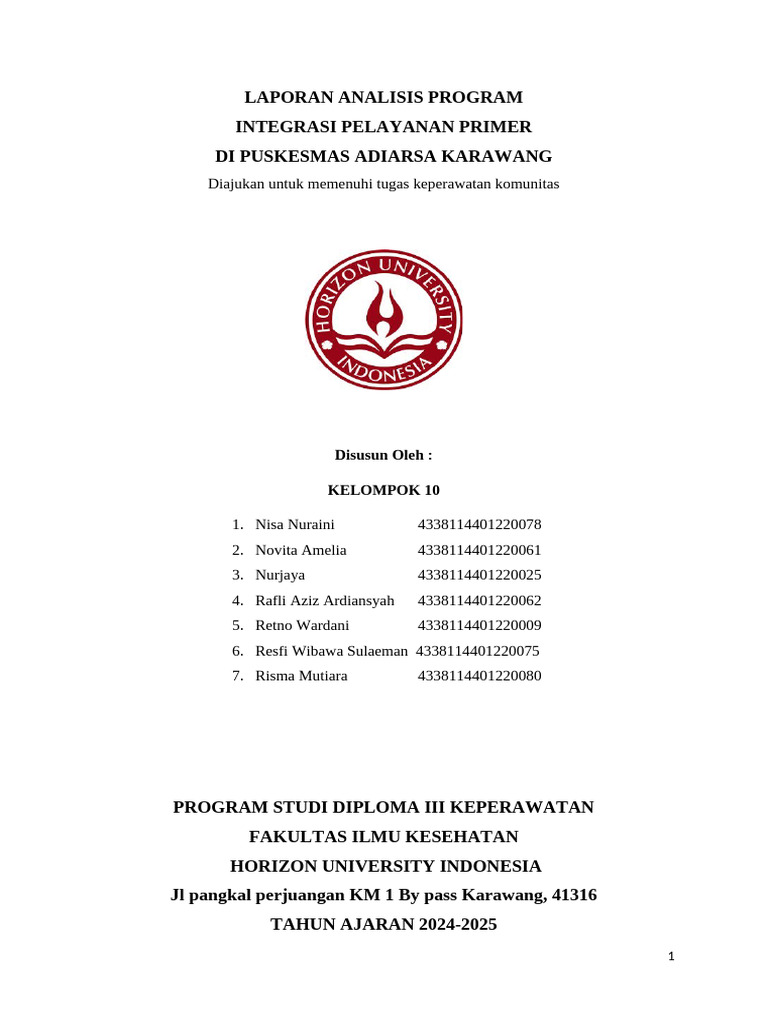 LAPORAN ANALISIS PROGRAM
INTEGRASI PELAYANAN PRIMER
DI PUSKESMAS ADIARSA KARAWANG

Diajukan untuk memenuhi tugas keperawatan komunitas

HORIZON UNIVERSITY
INDONESIA

Disusun Oleh :

KELOMPOK 10

1. Nisa Nuraini 4338114401220078
2. Novita Amelia 4338114401220061
3. Nurjaya 4338114401220025
4. Rafli Aziz Ardiansyah 4338114401220062
5. Retno Wardani 4338114401220009
6. Resfi Wibawa Sulaeman 4338114401220075
7. Risma Mutiara 4338114401220080

PROGRAM STUDI DIPLOMA III KEPERAWATAN
FAKULTAS ILMU KESEHATAN
HORIZON UNIVERSITY INDONESIA
Jl pangkal perjuangan KM 1 By pass Karawang, 41316
TAHUN AJARAN 2024-2025

1